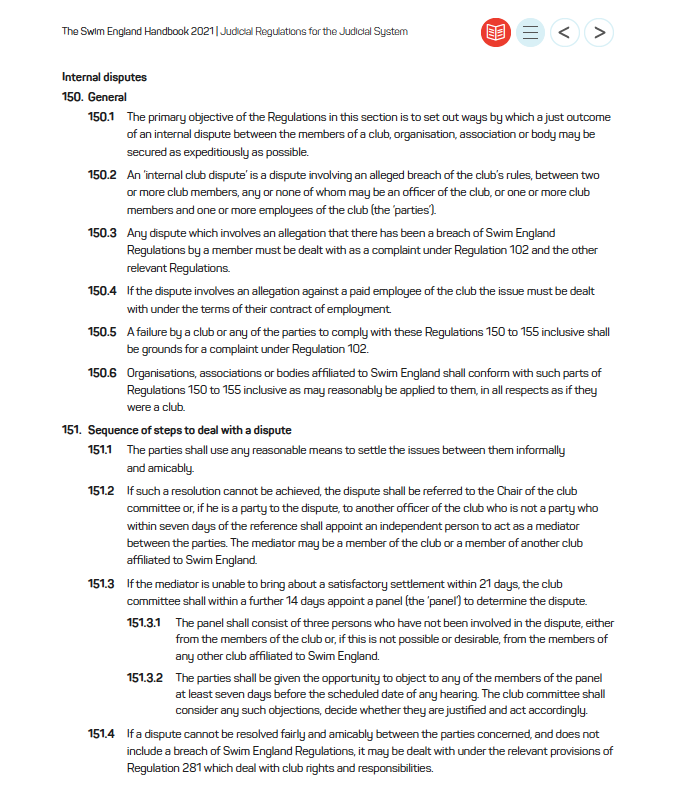 The Swim England Handbook 2021 | Judicial Regulations for the Judicial System

Internal disputes

150. General

150.1 The primary objective of the Regulations in this section is to set out ways by which a just outcome of an internal dispute between the members of a club, organisation, association or body may be secured as expeditiously as possible.

150.2 An 'internal club dispute' is a dispute involving an alleged breach of the club's rules, between two or more club members, any or none of whom may be an officer of the club, or one or more club members and one or more employees of the club (the 'parties').

150.3 Any dispute which involves an allegation that there has been a breach of Swim England Regulations by a member must be dealt with as a complaint under Regulation 102 and the other relevant Regulations.

150.4 If the dispute involves an allegation against a paid employee of the club the issue must be dealt with under the terms of their contract of employment.

150.5 A failure by a club or any of the parties to comply with these Regulations 150 to 155 inclusive shall be grounds for a complaint under Regulation 102.

150.6 Organisations, associations or bodies affiliated to Swim England shall conform with such parts of Regulations 150 to 155 inclusive as may reasonably be applied to them, in all respects as if they were a club.

151. Sequence of steps to deal with a dispute

151.1 The parties shall use any reasonable means to settle the issues between them informally and amicably.

151.2 If such a resolution cannot be achieved, the dispute shall be referred to the Chair of the club committee or, if he is a party to the dispute, to another officer of the club who is not a party who within seven days of the reference shall appoint an independent person to act as a mediator between the parties. The mediator may be a member of the club or a member of another club affiliated to Swim England.

151.3 If the mediator is unable to bring about a satisfactory settlement within 21 days, the club committee shall within a further 14 days appoint a panel (the 'panel') to determine the dispute.

151.3.1 The panel shall consist of three persons who have not been involved in the dispute, either from the members of the club or, if this is not possible or desirable, from the members of any other club affiliated to Swim England.

151.3.2 The parties shall be given the opportunity to object to any of the members of the panel at least seven days before the scheduled date of any hearing. The club committee shall consider any such objections, decide whether they are justified and act accordingly.

151.4 If a dispute cannot be resolved fairly and amicably between the parties concerned, and does not include a breach of Swim England Regulations, it may be dealt with under the relevant provisions of Regulation 281 which deal with club rights and responsibilities.